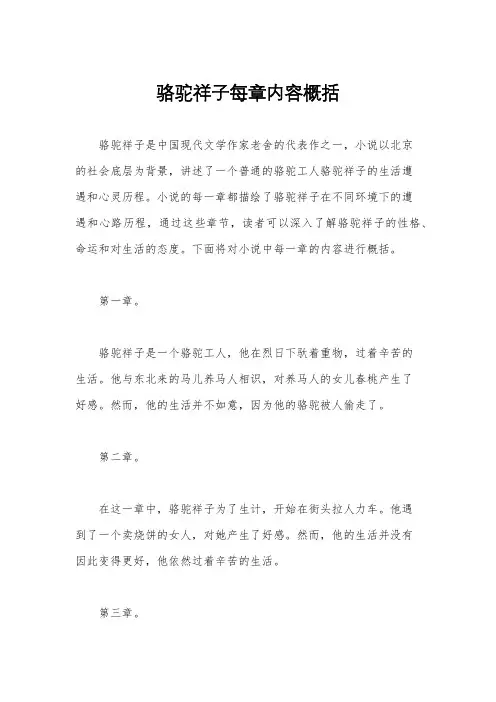 骆驼祥子每章内容概括

骆驼祥子是中国现代文学作家老舍的代表作之一，小说以北京的社会底层为背景，讲述了一个普通的骆驼工人骆驼祥子的生活遭遇和心灵历程。小说的每一章都描绘了骆驼祥子在不同环境下的遭遇和心路历程，通过这些章节，读者可以深入了解骆驼祥子的性格、命运和对生活的态度。下面将对小说中每一章的内容进行概括。

第一章。

骆驼祥子是一个骆驼工人，他在烈日下驮着重物，过着辛苦的生活。他与东北来的马儿养马人相识，对养马人的女儿春桃产生了好感。然而，他的生活并不如意，因为他的骆驼被人偷走了。

第二章。

在这一章中，骆驼祥子为了生计，开始在街头拉人力车。他遇到了一个卖烧饼的女人，对她产生了好感。然而，他的生活并没有因此变得更好，他依然过着辛苦的生活。

第三章。